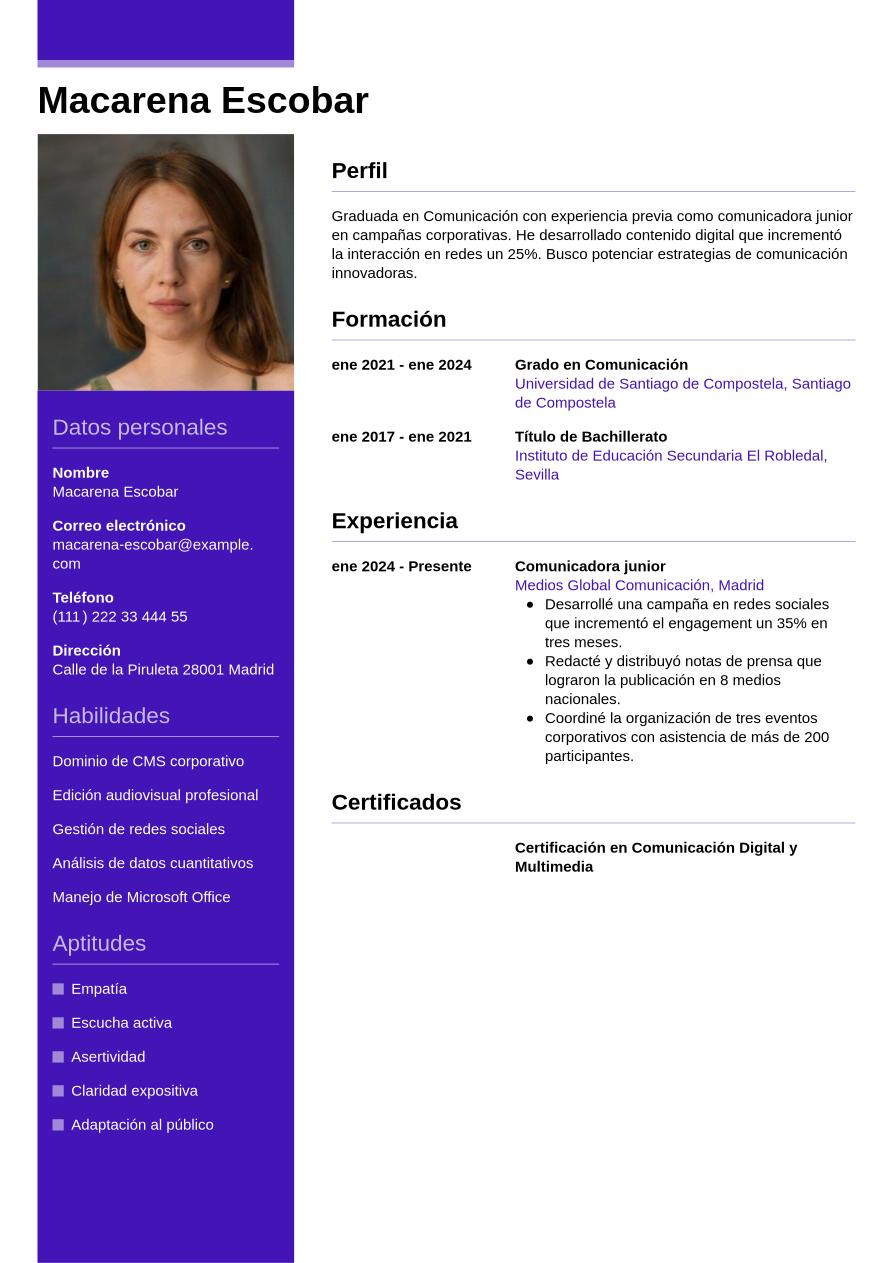 Macarena Escobar

Datos personales

Nombre
Macarena Escobar

Correo electrónico
macarena-escobar@example.com

Teléfono
(111) 222 33 444 55

Dirección
Calle de la Piruleta 28001 Madrid

Habilidades

Dominio de CMS corporativo

Edición audiovisual profesional

Gestión de redes sociales

Análisis de datos cuantitativos

Manejo de Microsoft Office

Aptitudes

Empatía

Escucha activa

Asertividad

Claridad expositiva

Adaptación al público

Perfil

Graduada en Comunicación con experiencia previa como comunicadora junior en campañas corporativas. He desarrollado contenido digital que incrementó la interacción en redes un 25%. Busco potenciar estrategias de comunicación innovadoras.

Formación

ene 2021 - ene 2024
Grado en Comunicación
Universidad de Santiago de Compostela, Santiago de Compostela

ene 2017 - ene 2021
Título de Bachillerato
Instituto de Educación Secundaria El Robledal, Sevilla

Experiencia

ene 2024 - Presente
Comunicadora junior
Medios Global Comunicación, Madrid
• Desarrollé una campaña en redes sociales que incrementó el engagement un 35% en tres meses.
• Redacté y distribuyó notas de prensa que lograron la publicación en 8 medios nacionales.
• Coordiné la organización de tres eventos corporativos con asistencia de más de 200 participantes.

Certificados

Certificación en Comunicación Digital y Multimedia